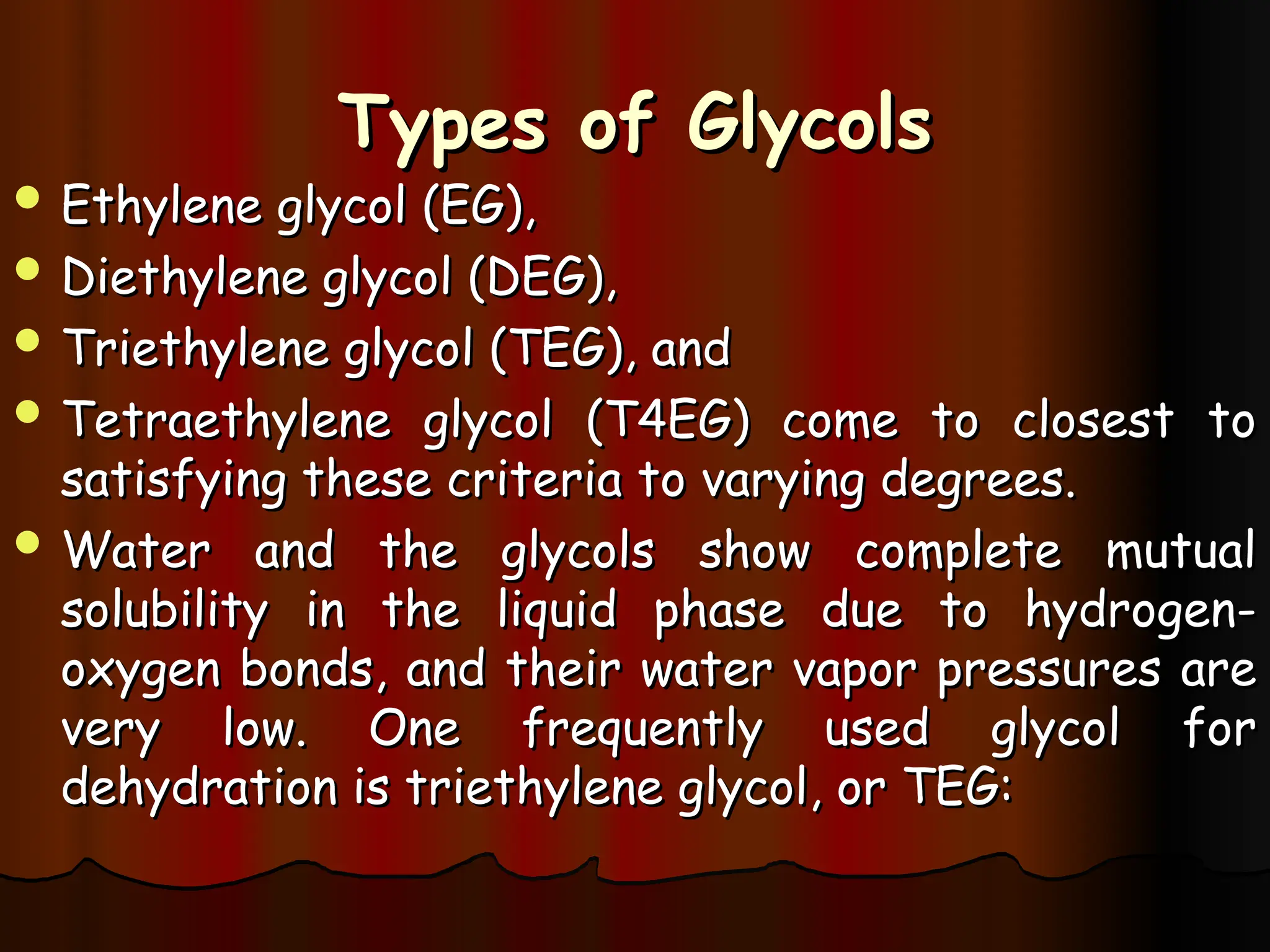 Types of Glycols

• Ethylene glycol (EG),
• Diethylene glycol (DEG),
• Triethylene glycol (TEG), and
• Tetraethylene glycol (T4EG) come to closest to satisfying these criteria to varying degrees.
• Water and the glycols show complete mutual solubility in the liquid phase due to hydrogen-oxygen bonds, and their water vapor pressures are very low. One frequently used glycol for dehydration is triethylene glycol, or TEG: